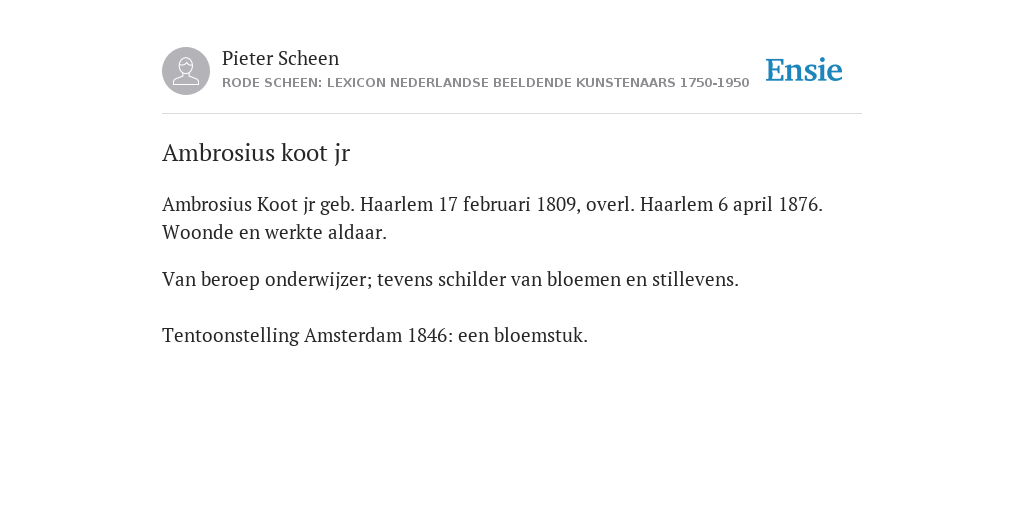 Pieter Scheen
RODE SCHEEN: LEXICON NEDERLANDSE BEELDENDE KUNSTENAARS 1750-1950

Ensie

Ambrosius koot jr

Ambrosius Koot jr geb. Haarlem 17 februari 1809, overl. Haarlem 6 april 1876. Woonde en werkte aldaar.

Van beroep onderwijzer; tevens schilder van bloemen en stillevens.

Tentoonstelling Amsterdam 1846: een bloemstuk.